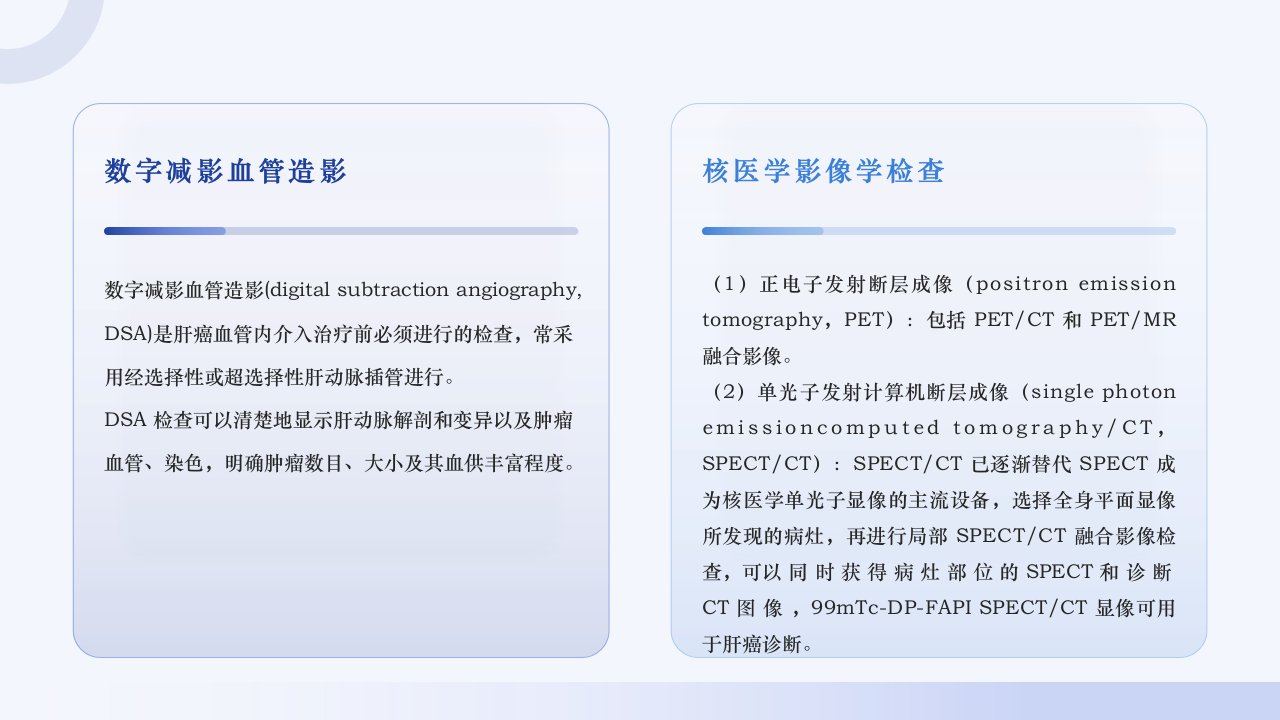 数字减影血管造影

数字减影血管造影(digital subtraction angiography, DSA)是肝癌血管内介入治疗前必须进行的检查，常采用经选择性或超选择性肝动脉插管进行。

DSA 检查可以清楚地显示肝动脉解剖和变异以及肿瘤血管、染色，明确肿瘤数目、大小及其血供丰富程度。

核医学影像学检查

（1）正电子发射断层成像（positron emission tomography，PET）：包括 PET/CT 和 PET/MR 融合影像。

（2）单光子发射计算机断层成像（single photon emissioncomputed tomography/CT，SPECT/CT）：SPECT/CT 已逐渐替代 SPECT 成为核医学单光子显像的主流设备，选择全身平面显像所发现的病灶，再进行局部 SPECT/CT 融合影像检查，可以同时获得病灶部位的 SPECT 和诊断 CT 图像，99mTc-DP-FAPI SPECT/CT 显像可用于肝癌诊断。